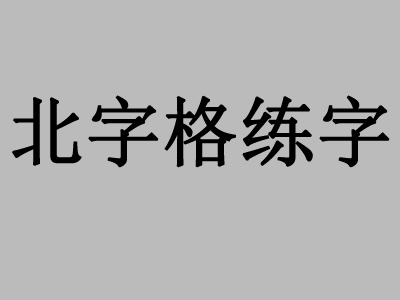 北字格练字